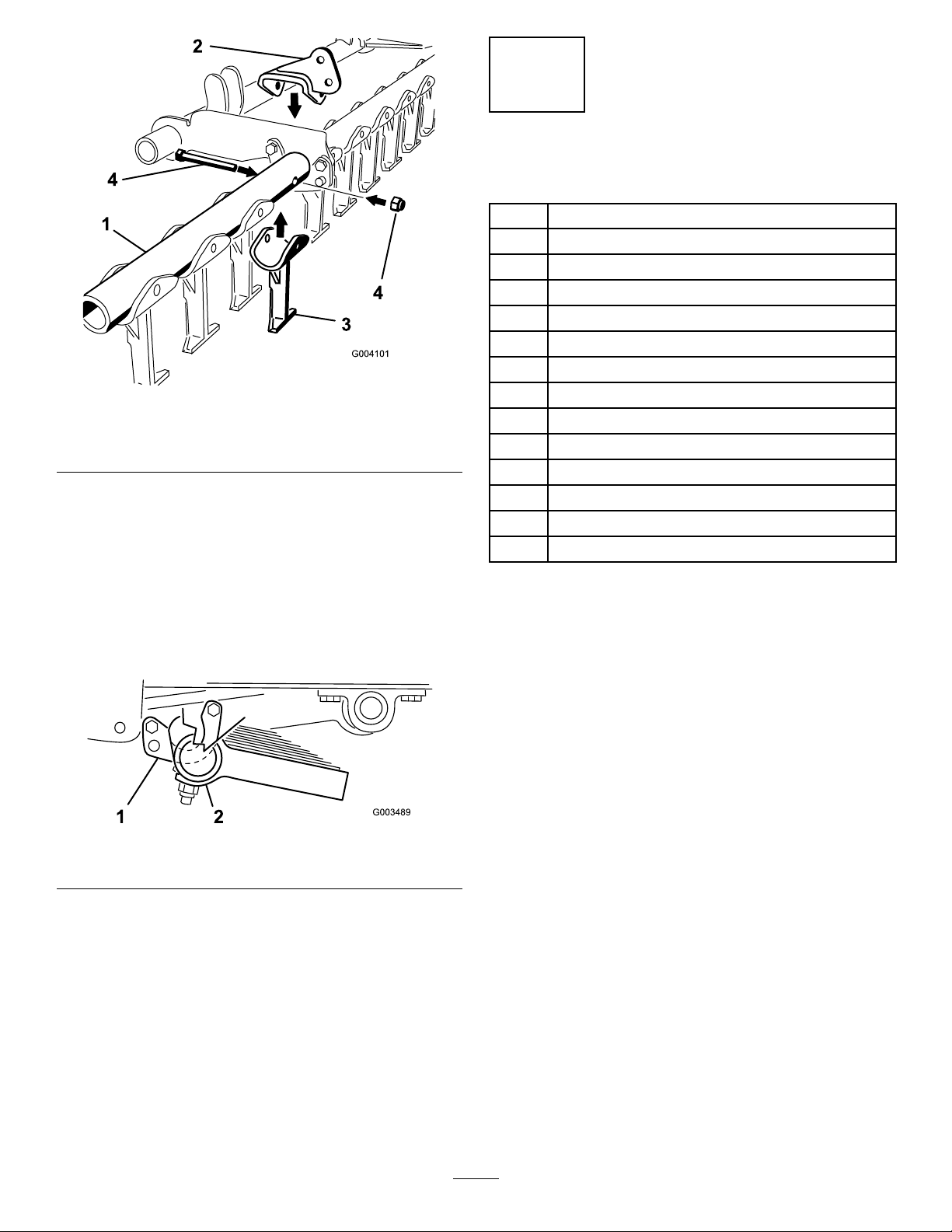 2

4

1

4

3

G004101

1

2

G003489